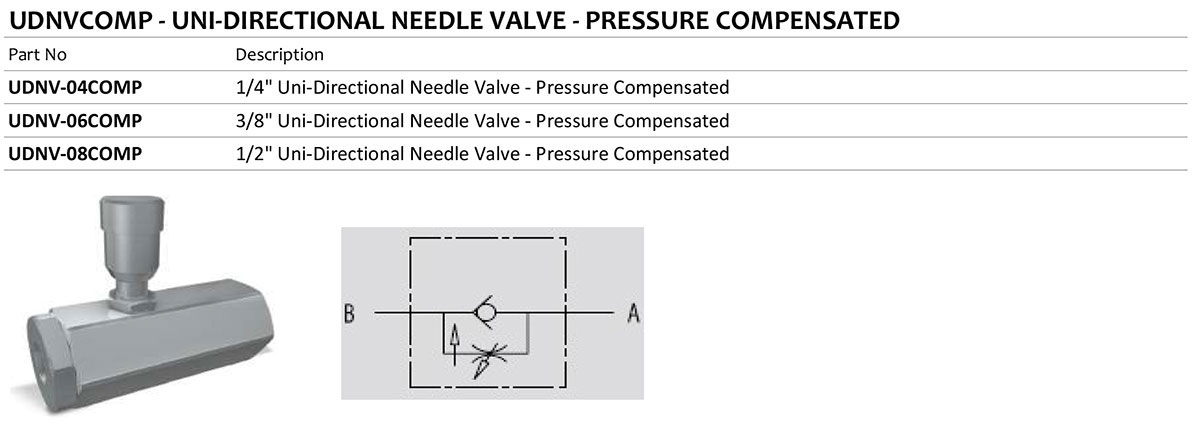 UDNVCOMP - UNI-DIRECTIONAL NEEDLE VALVE - PRESSURE COMPENSATED

| Part No | Description |
|---|---|
| UDNV-04COMP | 1/4" Uni-Directional Needle Valve - Pressure Compensated |
| UDNV-06COMP | 3/8" Uni-Directional Needle Valve - Pressure Compensated |
| UDNV-08COMP | 1/2" Uni-Directional Needle Valve - Pressure Compensated |

B

A